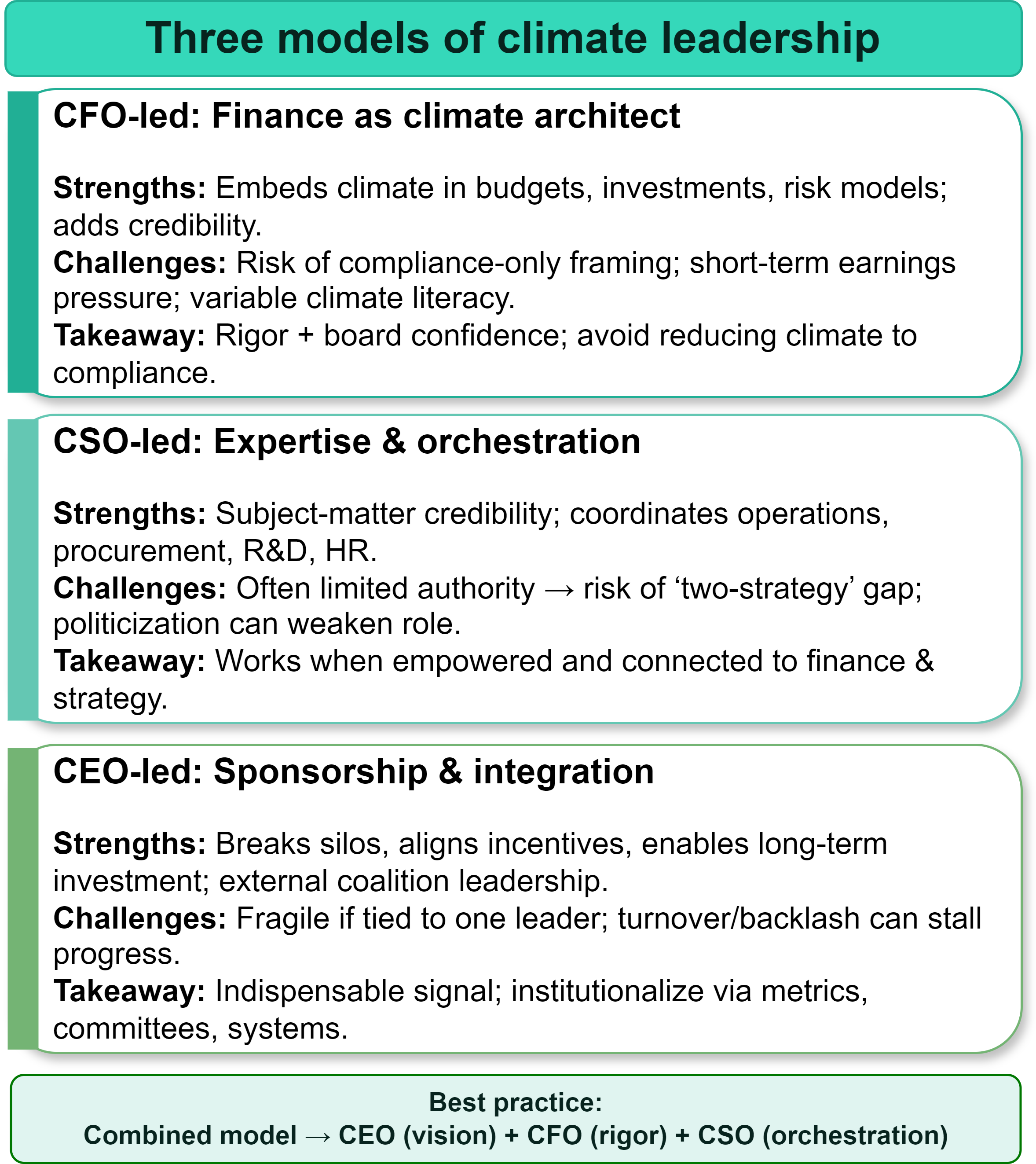 Three models of climate leadership

CFO-led: Finance as climate architect

Strengths: Embeds climate in budgets, investments, risk models; adds credibility.
Challenges: Risk of compliance-only framing; short-term earnings pressure; variable climate literacy.
Takeaway: Rigor + board confidence; avoid reducing climate to compliance.

CSO-led: Expertise & orchestration

Strengths: Subject-matter credibility; coordinates operations, procurement, R&D, HR.
Challenges: Often limited authority → risk of 'two-strategy' gap; politicization can weaken role.
Takeaway: Works when empowered and connected to finance & strategy.

CEO-led: Sponsorship & integration

Strengths: Breaks silos, aligns incentives, enables long-term investment; external coalition leadership.
Challenges: Fragile if tied to one leader; turnover/backlash can stall progress.
Takeaway: Indispensable signal; institutionalize via metrics, committees, systems.

Best practice:
Combined model → CEO (vision) + CFO (rigor) + CSO (orchestration)